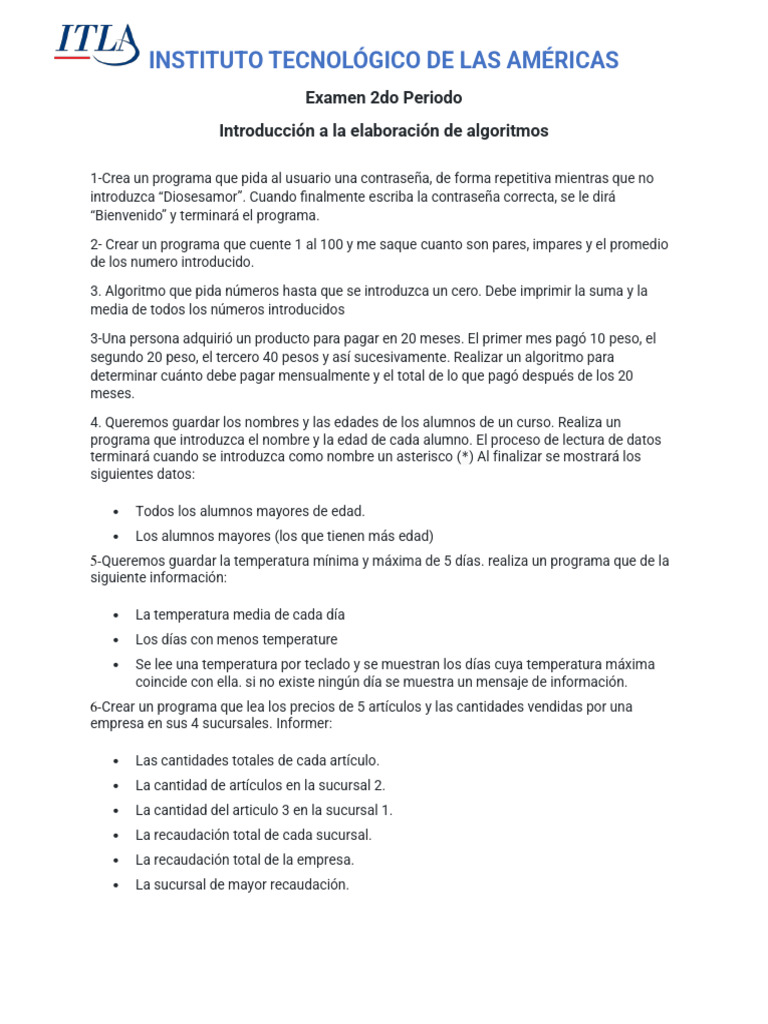 ITLA INSTITUTO TECNOLÓGICO DE LAS AMÉRICAS

Examen 2do Periodo

Introducción a la elaboración de algoritmos

1-Crea un programa que pida al usuario una contraseña, de forma repetitiva mientras que no introduzca "Diosesamor". Cuando finalmente escriba la contraseña correcta, se le dirá "Bienvenido" y terminará el programa.

2- Crear un programa que cuente 1 al 100 y me saque cuanto son pares, impares y el promedio de los numero introducido.

3. Algoritmo que pida números hasta que se introduzca un cero. Debe imprimir la suma y la media de todos los números introducidos

3-Una persona adquirió un producto para pagar en 20 meses. El primer mes pagó 10 peso, el segundo 20 peso, el tercero 40 pesos y así sucesivamente. Realizar un algoritmo para determinar cuánto debe pagar mensualmente y el total de lo que pagó después de los 20 meses.

4. Queremos guardar los nombres y las edades de los alumnos de un curso. Realiza un programa que introduzca el nombre y la edad de cada alumno. El proceso de lectura de datos terminará cuando se introduzca como nombre un asterisco (*) Al finalizar se mostrará los siguientes datos:

• Todos los alumnos mayores de edad.
• Los alumnos mayores (los que tienen más edad)

5-Queremos guardar la temperatura mínima y máxima de 5 días. realiza un programa que de la siguiente información:

• La temperatura media de cada día
• Los días con menos temperature
• Se lee una temperatura por teclado y se muestran los días cuya temperatura máxima coincide con ella. si no existe ningún día se muestra un mensaje de información.

6-Crear un programa que lea los precios de 5 artículos y las cantidades vendidas por una empresa en sus 4 sucursales. Informer:

• Las cantidades totales de cada artículo.
• La cantidad de artículos en la sucursal 2.
• La cantidad del articulo 3 en la sucursal 1.
• La recaudación total de cada sucursal.
• La recaudación total de la empresa.
• La sucursal de mayor recaudación.